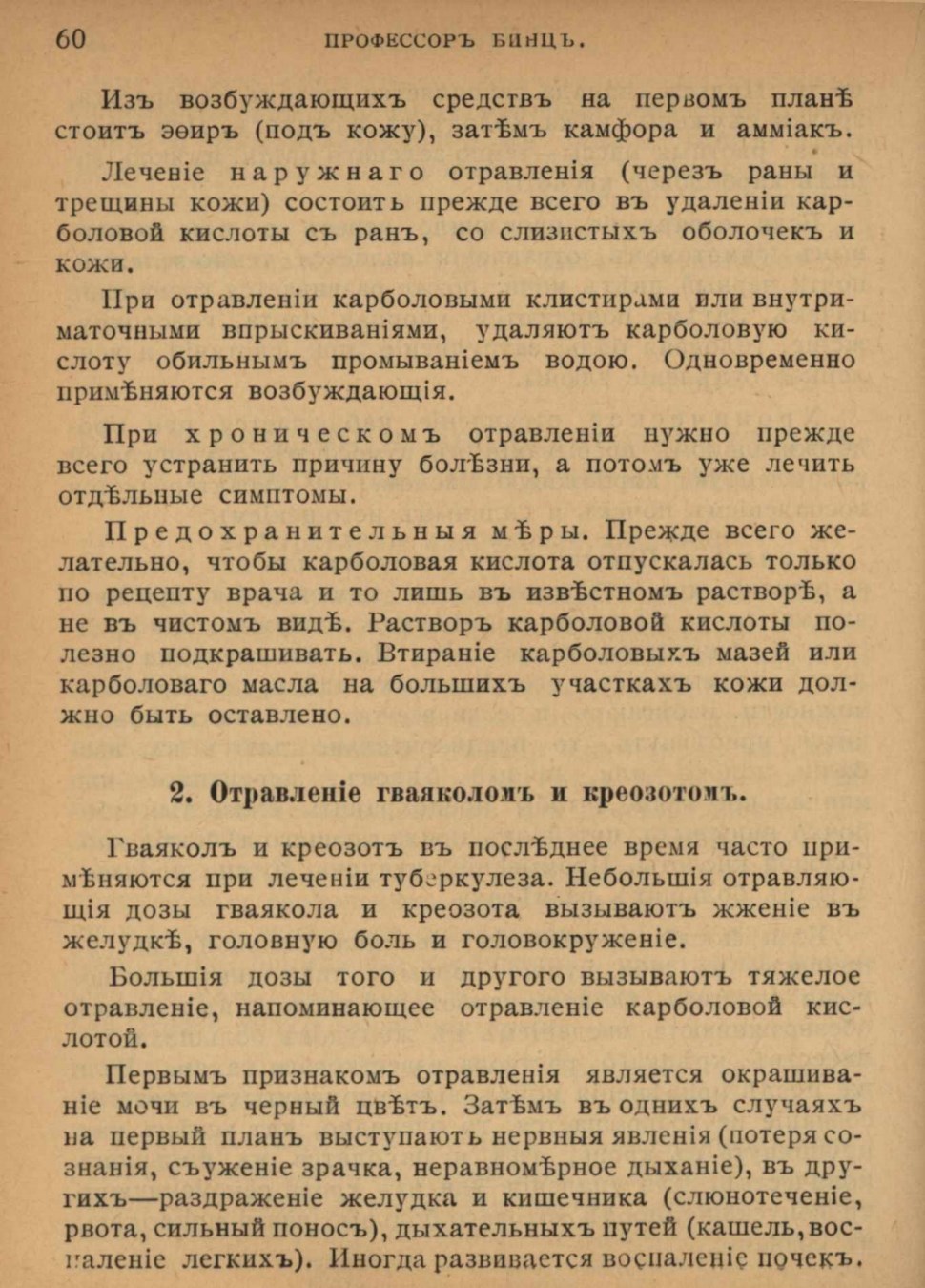 60 ПРОФЕССОРЪ БИНЦЪ.

Изъ возбуждающихъ средствъ на первомъ планѣ стоитъ эѳиръ (подъ кожу), затѣмъ камфора и амміакъ.

Леченіе наружнаго отравленія (черезъ раны и трещины кожи) состоитъ прежде всего въ удаленіи карболовой кислоты съ ранъ, со слизистыхъ оболочекъ и кожи.

При отравленіи карболовыми клистирами или внутриматочными впрыскиваніями, удаляютъ карболовую кислоту обильнымъ промываніемъ водою. Одновременно примѣняются возбуждающія.

При хроническомъ отравленіи нужно прежде всего устранить причину болѣзни, а потомъ уже лечить отдѣльные симптомы.

Предохранительныя мѣры. Прежде всего желательно, чтобы карболовая кислота отпускалась только по рецепту врача и то лишь въ извѣстномъ растворѣ, а не въ чистомъ видѣ. Растворъ карболовой кислоты полезно подкрашивать. Втираніе карболовыхъ мазей или карболоваго масла на большихъ участкахъ кожи должно быть оставлено.

2. Отравленіе гваяколомъ и креозотомъ.

Гваяколъ и креозотъ въ послѣднее время часто примѣняются при леченіи туберкулеза. Небольшія отравляющія дозы гваякола и креозота вызываютъ жженіе въ желудкѣ, головную боль и головокруженіе.

Большія дозы того и другого вызываютъ тяжелое отравленіе, напоминающее отравленіе карболовой кислотой.

Первымъ признакомъ отравленія является окрашиваніе мочи въ черный цвѣтъ. Затѣмъ въ однихъ случаяхъ на первый планъ выступаютъ нервныя явленія (потеря сознанія, съуженіе зрачка, неравномѣрное дыханіе), въ другихъ—раздраженіе желудка и кишечника (слюнотеченіе, рвота, сильный поносъ), дыхательныхъ путей (кашель, воспаленіе легкихъ). Иногда развивается воспаленіе почекъ.